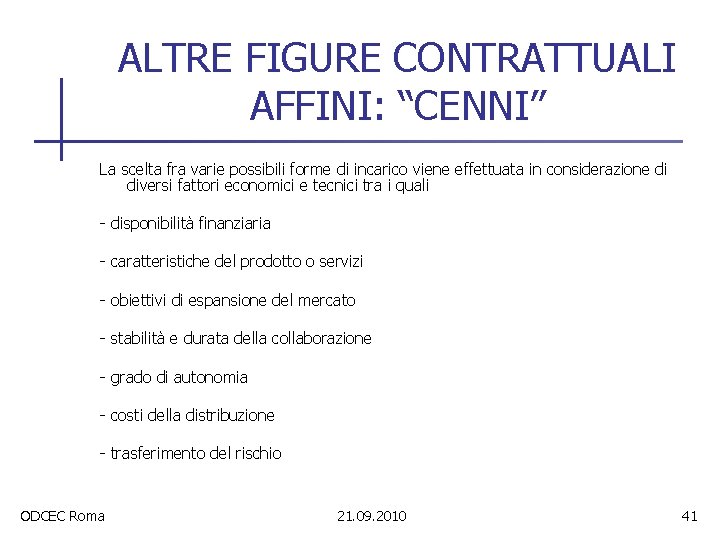 ALTRE FIGURE CONTRATTUALI AFFINI: “CENNI”

La scelta fra varie possibili forme di incarico viene effettuata in considerazione di diversi fattori economici e tecnici tra i quali

- disponibilità finanziaria

- caratteristiche del prodotto o servizi

- obiettivi di espansione del mercato

- stabilità e durata della collaborazione

- grado di autonomia

- costi della distribuzione

- trasferimento del rischio

ODCEC Roma

21.09.2010

41